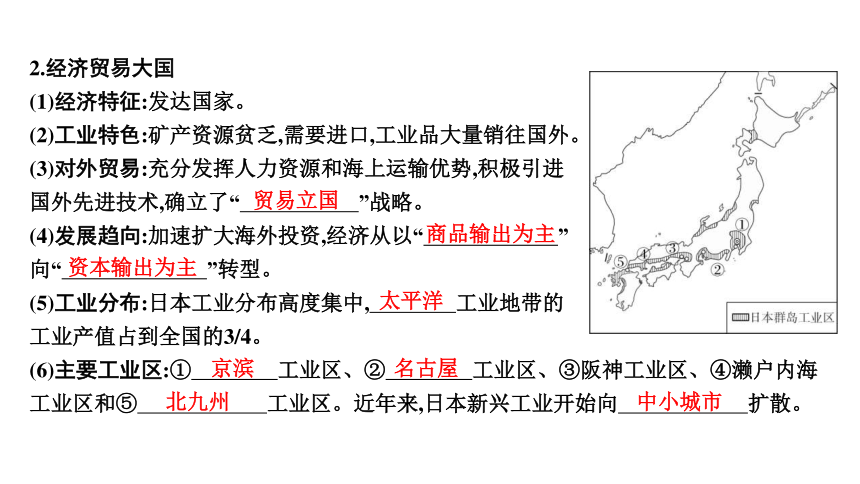 2.经济贸易大国

(1)经济特征:发达国家。

(2)工业特色:矿产资源贫乏,需要进口,工业品大量销往国外。

(3)对外贸易:充分发挥人力资源和海上运输优势,积极引进国外先进技术,确立了“贸易立国”战略。

(4)发展趋向:加速扩大海外投资,经济从以“商品输出为主”向“资本输出为主”转型。

(5)工业分布:日本工业分布高度集中,太平洋工业地带的工业产值占到全国的3/4。

(6)主要工业区:①京滨工业区、②名古屋工业区、③阪神工业区、④濑户内海工业区和⑤北九州工业区。近年来,日本新兴工业开始向中小城市扩散。

① ② ③ ④ ⑤

日本群岛工业区